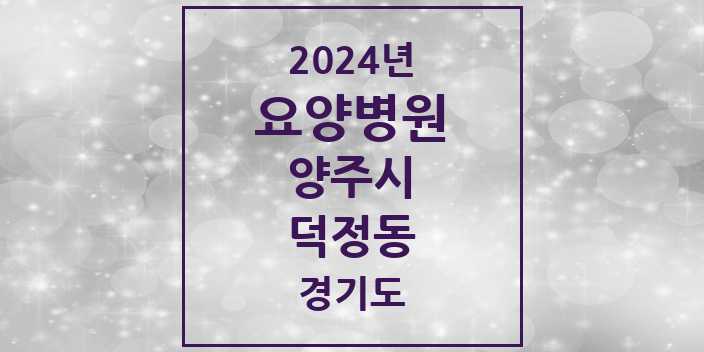 2024년
요양병원
양주시
덕정동
경기도